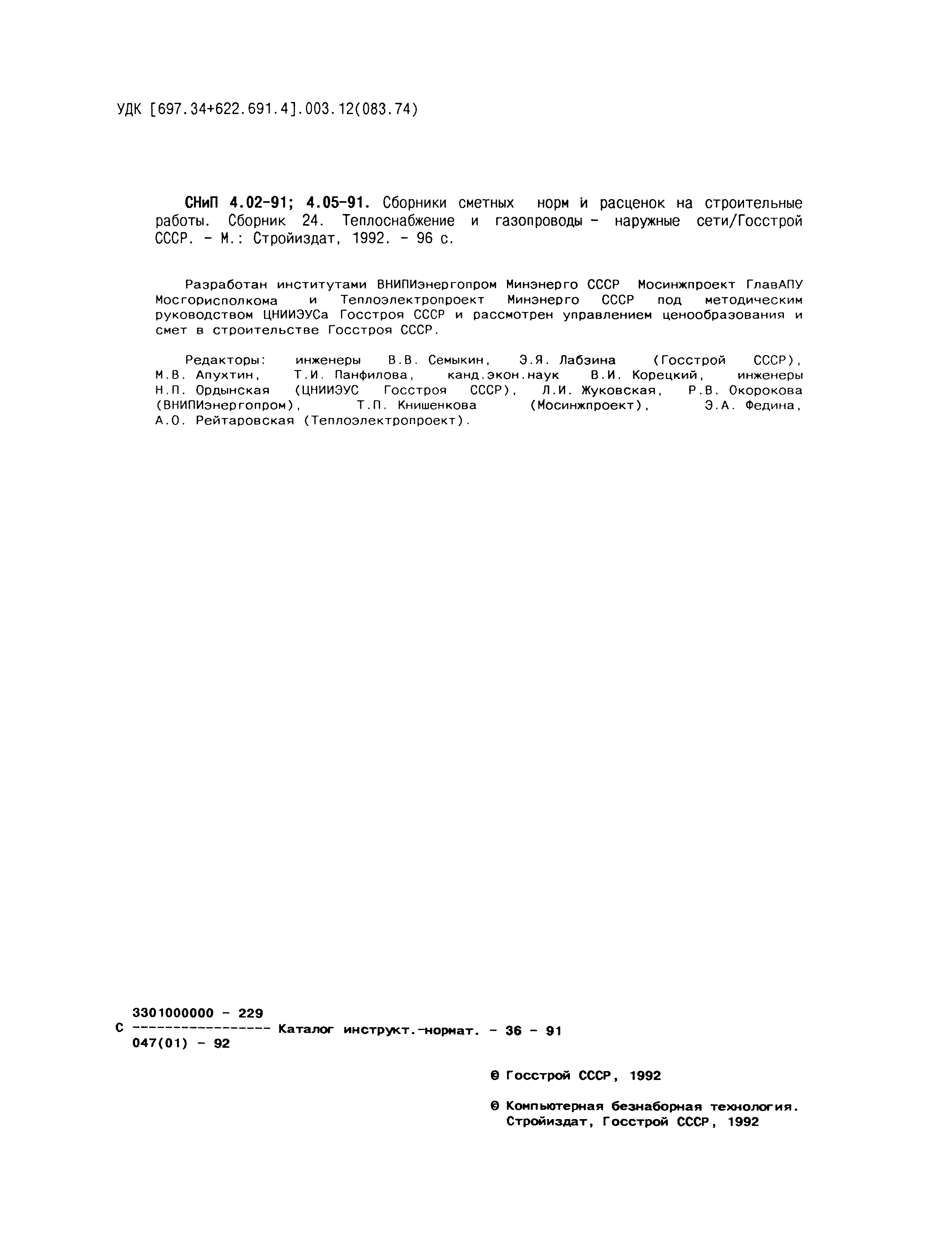 УДК [697.34+622.691.4].003.12(083.74)

СНиП 4.02-91; 4.05-91. Сборники сметных норм и расценок на строительные работы. Сборник 24. Теплоснабжение и газопроводы - наружные сети/Госстрой СССР. - М.: Стройиздат, 1992. - 96 с.

Разработан институтами ВНИПИэнергопром Минэнерго СССР Мосинжпроект ГлавАПУ Мосгорисполкома и Теплоэлектропроект Минэнерго СССР под методическим руководством ЦНИИЭУСа Госстроя СССР и рассмотрен управлением ценообразования и смет в строительстве Госстроя СССР.

Редакторы: инженеры В.В. Семыкин, Э.Я. Лабзина (Госстрой СССР), М.В. Апухтин, Т.И. Панфилова, канд.экон.наук В.И. Корецкий, инженеры Н.П. Ордынская (ЦНИИЭУС Госстроя СССР), Л.И. Жуковская, Р.В. Окорокова (ВНИПИэнергопром), Т.П. Книшенкова (Мосинжпроект), Э.А. Федина, А.О. Рейтаровская (Теплоэлектропроект).

3301000000 - 229
С ----------------- Каталог инструкт.-нормат. - 36 - 91
047(01) - 92

© Госстрой СССР, 1992

© Компьютерная безнаборная технология. Стройиздат, Госстрой СССР, 1992